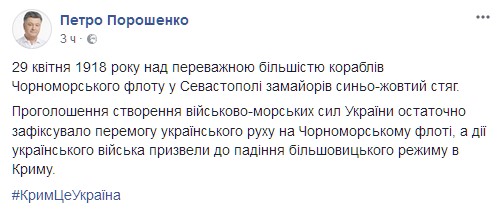 Петро Порошенко
3 ч ·

29 квітня 1918 року над переважною більшістю кораблів Чорноморського флоту у Севастополі замайорів синьо-жовтий стяг.

Проголошення створення військово-морських сил України остаточно зафіксувало перемогу українського руху на Чорноморському флоті, а дії українського війська призвели до падіння більшовицького режиму в Криму.

#КримЦеУкраїна